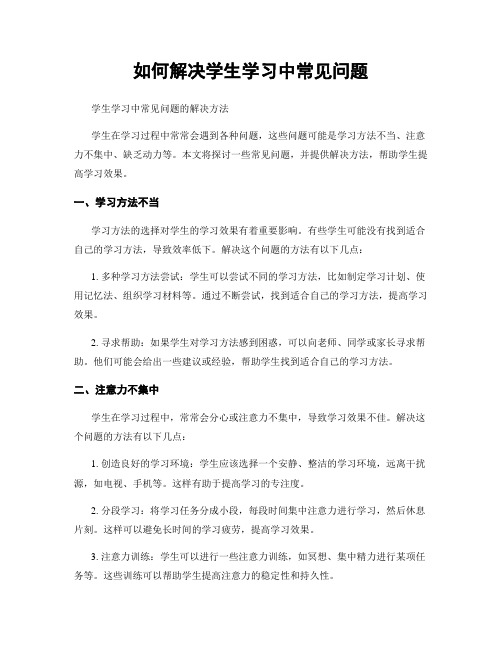 如何解决学生学习中常见问题

学生学习中常见问题的解决方法

学生在学习过程中常常会遇到各种问题，这些问题可能是学习方法不当、注意力不集中、缺乏动力等。本文将探讨一些常见问题，并提供解决方法，帮助学生提高学习效果。

一、学习方法不当

学习方法的选择对学生的学习效果有着重要影响。有些学生可能没有找到适合自己的学习方法，导致效率低下。解决这个问题的方法有以下几点：

1. 多种学习方法尝试：学生可以尝试不同的学习方法，比如制定学习计划、使用记忆法、组织学习材料等。通过不断尝试，找到适合自己的学习方法，提高学习效果。

2. 寻求帮助：如果学生对学习方法感到困惑，可以向老师、同学或家长寻求帮助。他们可能会给出一些建议或经验，帮助学生找到适合自己的学习方法。

二、注意力不集中

学生在学习过程中，常常会分心或注意力不集中，导致学习效果不佳。解决这个问题的方法有以下几点：

1. 创造良好的学习环境：学生应该选择一个安静、整洁的学习环境，远离干扰源，如电视、手机等。这样有助于提高学习的专注度。

2. 分段学习：将学习任务分成小段，每段时间集中注意力进行学习，然后休息片刻。这样可以避免长时间的学习疲劳，提高学习效果。

3. 注意力训练：学生可以进行一些注意力训练，如冥想、集中精力进行某项任务等。这些训练可以帮助学生提高注意力的稳定性和持久性。